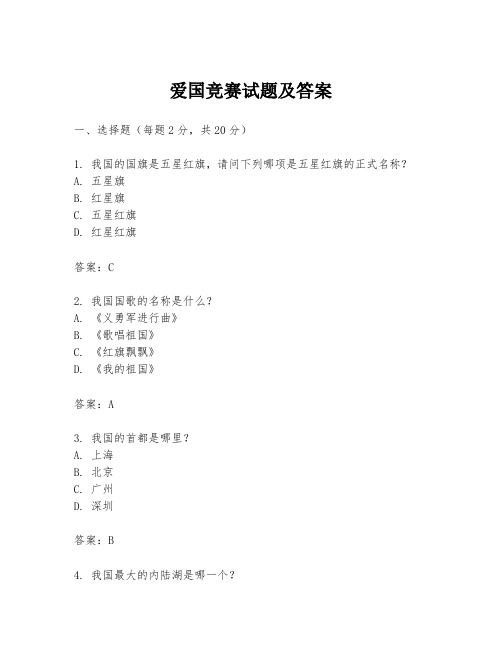 爱国竞赛试题及答案

一、选择题（每题2分，共20分）

1. 我国的国旗是五星红旗，请问下列哪项是五星红旗的正式名称？
A. 五星旗
B. 红星旗
C. 五星红旗
D. 红星红旗

答案：C

2. 我国国歌的名称是什么？
A. 《义勇军进行曲》
B. 《歌唱祖国》
C. 《红旗飘飘》
D. 《我的祖国》

答案：A

3. 我国的首都是哪里？
A. 上海
B. 北京
C. 广州
D. 深圳

答案：B

4. 我国最大的内陆湖是哪一个？